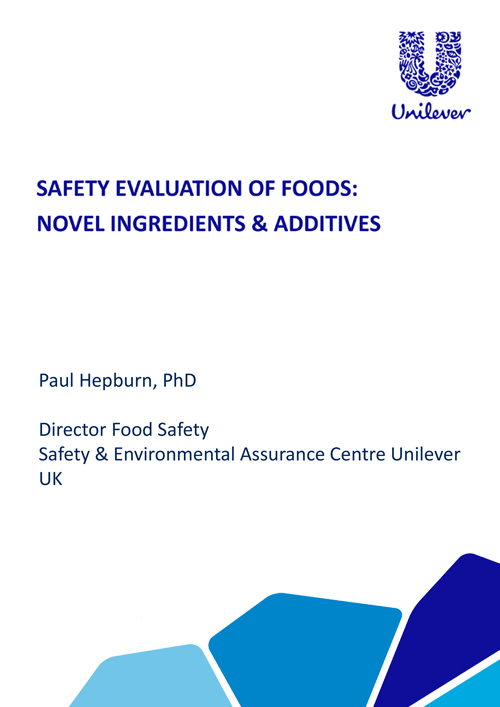 Unilever

SAFETY EVALUATION OF FOODS:
NOVEL INGREDIENTS & ADDITIVES

Paul Hepburn, PhD

Director Food Safety
Safety & Environmental Assurance Centre Unilever
UK